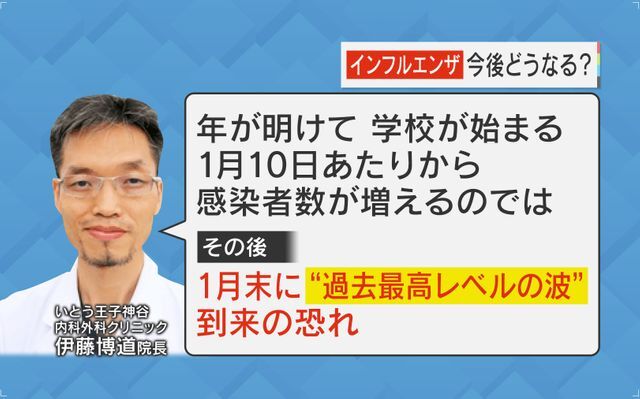 インフルエンザ 今後どうなる?

年が明けて 学校が始まる
1月10日あたりから
感染者数が増えるのでは

その後

1月末に“過去最高レベルの波”
到来の恐れ

いとう王子神谷
内科外科クリニック
伊藤博道院長